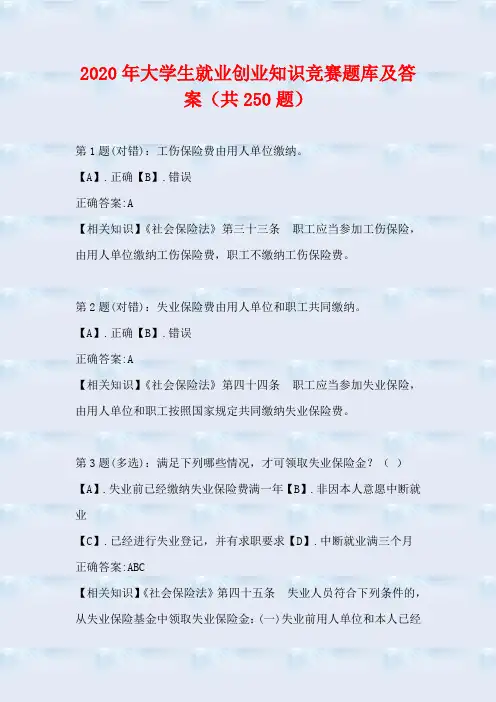 2020年大学生就业创业知识竞赛题库及答案（共250题）

第1题(对错)：工伤保险费由用人单位缴纳。

【A】.正确【B】.错误

正确答案:A

【相关知识】《社会保险法》第三十三条　职工应当参加工伤保险，由用人单位缴纳工伤保险费，职工不缴纳工伤保险费。

第2题(对错)：失业保险费由用人单位和职工共同缴纳。

【A】.正确【B】.错误

正确答案:A

【相关知识】《社会保险法》第四十四条　职工应当参加失业保险，由用人单位和职工按照国家规定共同缴纳失业保险费。

第3题(多选)：满足下列哪些情况，才可领取失业保险金？（ ）

【A】.失业前已经缴纳失业保险费满一年【B】.非因本人意愿中断就业

【C】.已经进行失业登记，并有求职要求【D】.中断就业满三个月

正确答案:ABC

【相关知识】《社会保险法》第四十五条　失业人员符合下列条件的，从失业保险基金中领取失业保险金：(一)失业前用人单位和本人已经